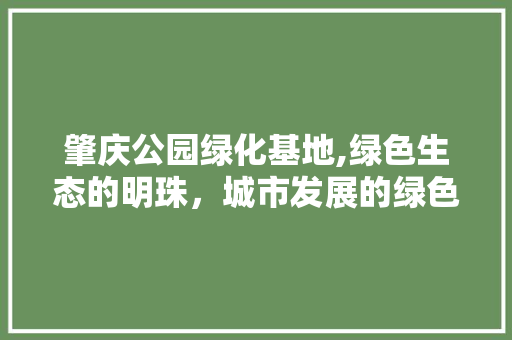 肇庆公园绿化基地,绿色生态的明珠，城市发展的绿色